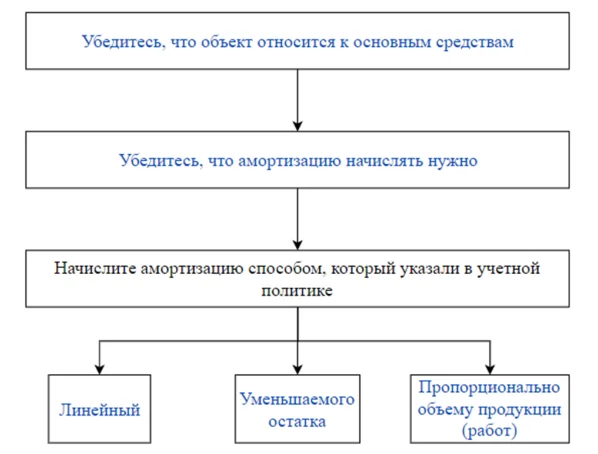 Убедитесь, что объект относится к основным средствам

Убедитесь, что амортизацию начислять нужно

Начислите амортизацию способом, который указали в учетной политике

Линейный

Уменьшаемого остатка

Пропорционально объему продукции (работ)